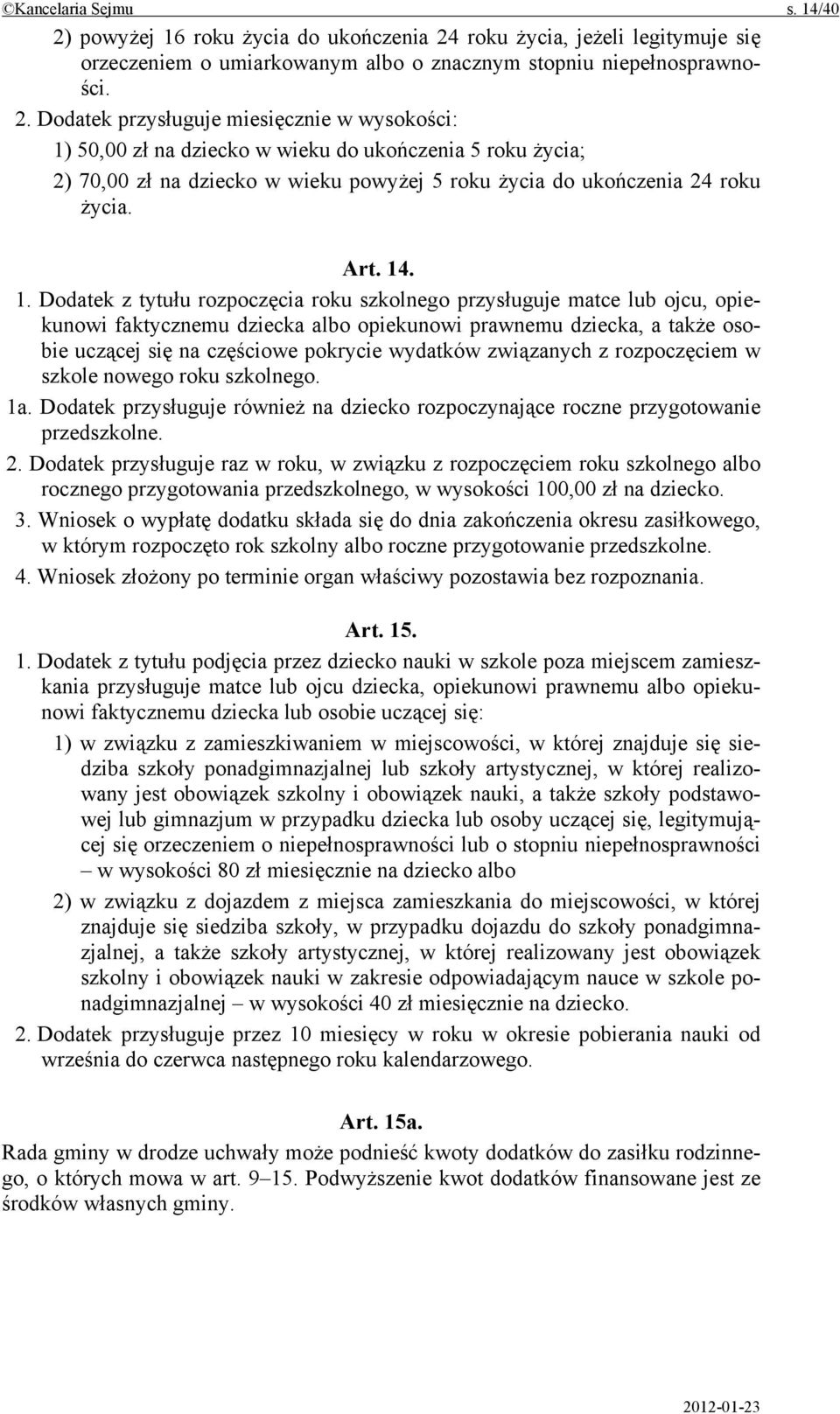 ©Kancelaria Sejmu s. 14/40

2) powyżej 16 roku życia do ukończenia 24 roku życia, jeżeli legitymuje się orzeczeniem o umiarkowanym albo o znacznym stopniu niepełnosprawności.

2. Dodatek przysługuje miesięcznie w wysokości:

1) 50,00 zł na dziecko w wieku do ukończenia 5 roku życia;

2) 70,00 zł na dziecko w wieku powyżej 5 roku życia do ukończenia 24 roku życia.

Art. 14.

1. Dodatek z tytułu rozpoczęcia roku szkolnego przysługuje matce lub ojcu, opiekunowi faktycznemu dziecka albo opiekunowi prawnemu dziecka, a także osobie uczącej się na częściowe pokrycie wydatków związanych z rozpoczęciem w szkole nowego roku szkolnego.

1a. Dodatek przysługuje również na dziecko rozpoczynające roczne przygotowanie przedszkolne.

2. Dodatek przysługuje raz w roku, w związku z rozpoczęciem roku szkolnego albo rocznego przygotowania przedszkolnego, w wysokości 100,00 zł na dziecko.

3. Wniosek o wypłatę dodatku składa się do dnia zakończenia okresu zasiłkowego, w którym rozpoczęto rok szkolny albo roczne przygotowanie przedszkolne.

4. Wniosek złożony po terminie organ właściwy pozostawia bez rozpoznania.

Art. 15.

1. Dodatek z tytułu podjęcia przez dziecko nauki w szkole poza miejscem zamieszkania przysługuje matce lub ojcu dziecka, opiekunowi prawnemu albo opiekunowi faktycznemu dziecka lub osobie uczącej się:

1) w związku z zamieszkiwaniem w miejscowości, w której znajduje się siedziba szkoły ponadgimnazjalnej lub szkoły artystycznej, w której realizowany jest obowiązek szkolny i obowiązek nauki, a także szkoły podstawowej lub gimnazjum w przypadku dziecka lub osoby uczącej się, legitymującej się orzeczeniem o niepełnosprawności lub o stopniu niepełnosprawności – w wysokości 80 zł miesięcznie na dziecko albo

2) w związku z dojazdem z miejsca zamieszkania do miejscowości, w której znajduje się siedziba szkoły, w przypadku dojazdu do szkoły ponadgimnazjalnej, a także szkoły artystycznej, w której realizowany jest obowiązek szkolny i obowiązek nauki w zakresie odpowiadającym nauce w szkole ponadgimnazjalnej – w wysokości 40 zł miesięcznie na dziecko.

2. Dodatek przysługuje przez 10 miesięcy w roku w okresie pobierania nauki od września do czerwca następnego roku kalendarzowego.

Art. 15a.

Rada gminy w drodze uchwały może podnieść kwoty dodatków do zasiłku rodzinnego, o których mowa w art. 9–15. Podwyższenie kwot dodatków finansowane jest ze środków własnych gminy.

2012-01-23